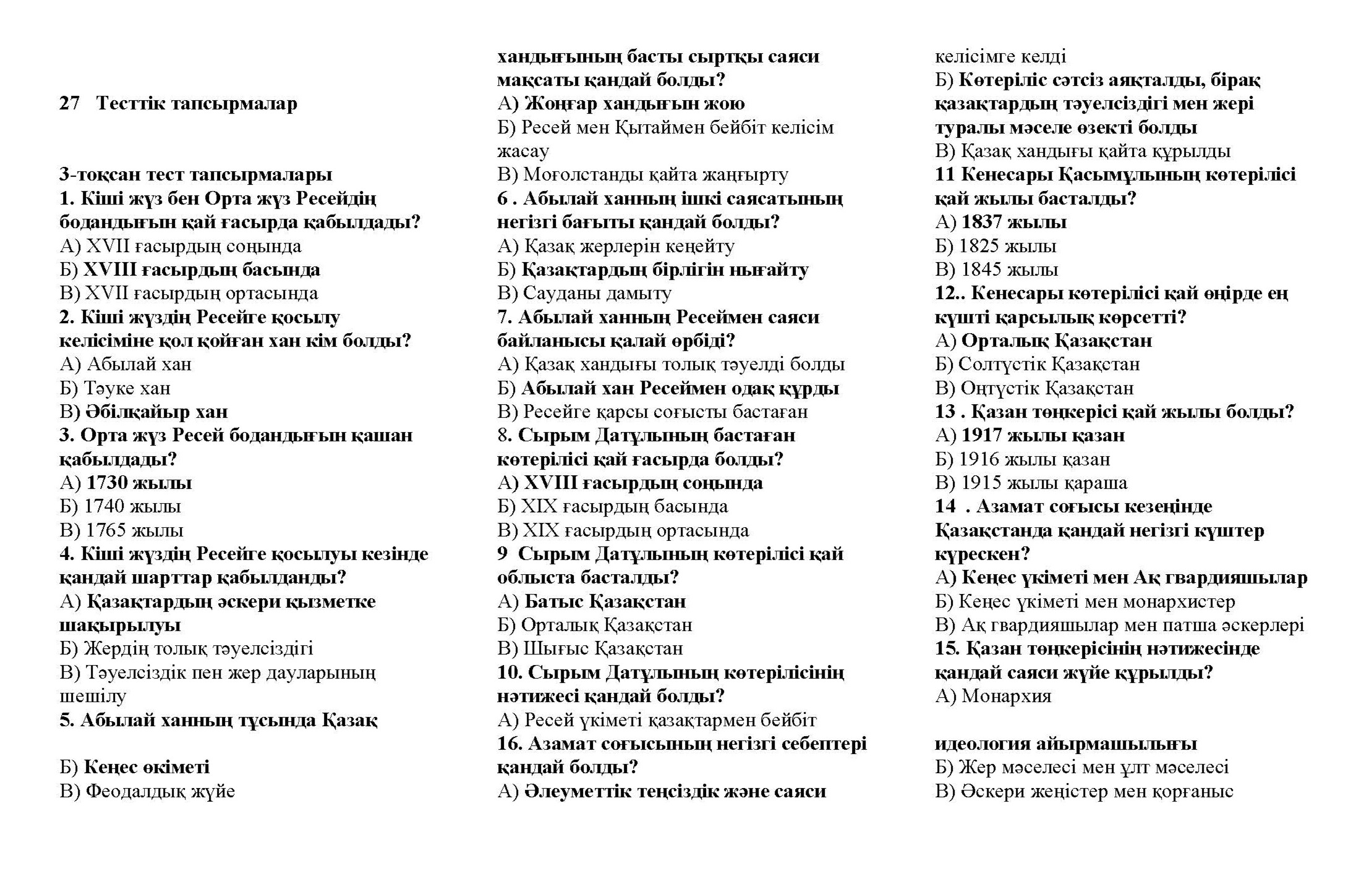 27 Тесттік тапсырмалар

3-тоқсан тест тапсырмалары
1. Кіші жүз бен Орта жүз Ресейдің бодандығын қай ғасырда қабылдады?
А) XVII ғасырдың соңында
Б) XVIII ғасырдың басында
В) XVII ғасырдың ортасында
2. Кіші жүздің Ресейге қосылу келісіміне қол қойған хан кім болды?
А) Абылай хан
Б) Тәуке хан
В) Әбілқайыр хан
3. Орта жүз Ресей бодандығын қашан қабылдады?
А) 1730 жылы
Б) 1740 жылы
В) 1765 жылы
4. Кіші жүздің Ресейге қосылуы кезінде қандай шарттар қабылданды?
А) Қазақтардың әскери қызметке шақырылуы
Б) Жердің толық тәуелсіздігі
В) Тәуелсіздік пен жер дауларының шешілу
5. Абылай ханның тұсында Қазақ

Б) Кеңес өкіметі
В) Феодалдық жүйе

хандығының басты сыртқы саяси мақсаты қандай болды?
А) Жоңғар хандығын жою
Б) Ресей мен Қытаймен бейбіт келісім жасау
В) Моғолстанды қайта жаңғырту
6 . Абылай ханның ішкі саясатының негізгі бағыты қандай болды?
А) Қазақ жерлерін кеңейту
Б) Қазақтардың бірлігін нығайту
В) Сауданы дамыту
7. Абылай ханның Ресеймен саяси байланысы қалай өрбіді?
А) Қазақ хандығы толық тәуелді болды
Б) Абылай хан Ресеймен одақ құрды
В) Ресейге қарсы соғысты бастаған
8. Сырым Датұлының бастаған көтерілісі қай ғасырда болды?
А) XVIII ғасырдың соңында
Б) XIX ғасырдың басында
В) XIX ғасырдың ортасында
9 Сырым Датұлының көтерілісі қай облыста басталды?
А) Батыс Қазақстан
Б) Орталық Қазақстан
В) Шығыс Қазақстан
10. Сырым Датұлының көтерілісінің нәтижесі қандай болды?
А) Ресей үкіметі қазақтармен бейбіт
16. Азамат соғысының негізгі себептері қандай болды?
А) Әлеуметтік теңсіздік және саяси

келісімге келді
Б) Көтеріліс сәтсіз аяқталды, бірақ қазақтардың тәуелсіздігі мен жері туралы мәселе өзекті болды
В) Қазақ хандығы қайта құрылды
11 Кенесары Қасымұлының көтерілісі қай жылы басталды?
А) 1837 жылы
Б) 1825 жылы
В) 1845 жылы
12.. Кенесары көтерілісі қай өңірде ең күшті қарсылық көрсетті?
А) Орталық Қазақстан
Б) Солтүстік Қазақстан
В) Оңтүстік Қазақстан
13 . Қазан төңкерісі қай жылы болды?
А) 1917 жылы қазан
Б) 1916 жылы қазан
В) 1915 жылы қараша
14 . Азамат соғысы кезеңінде Қазақстанда қандай негізгі күштер күрескен?
А) Кеңес үкіметі мен Ақ гвардияшылар
Б) Кеңес үкіметі мен монархистер
В) Ақ гвардияшылар мен патша әскерлері
15. Қазан төңкерісінің нәтижесінде қандай саяси жүйе құрылды?
А) Монархия

идеология айырмашылығы
Б) Жер мәселесі мен ұлт мәселесі
В) Әскери жеңістер мен қорғаныс